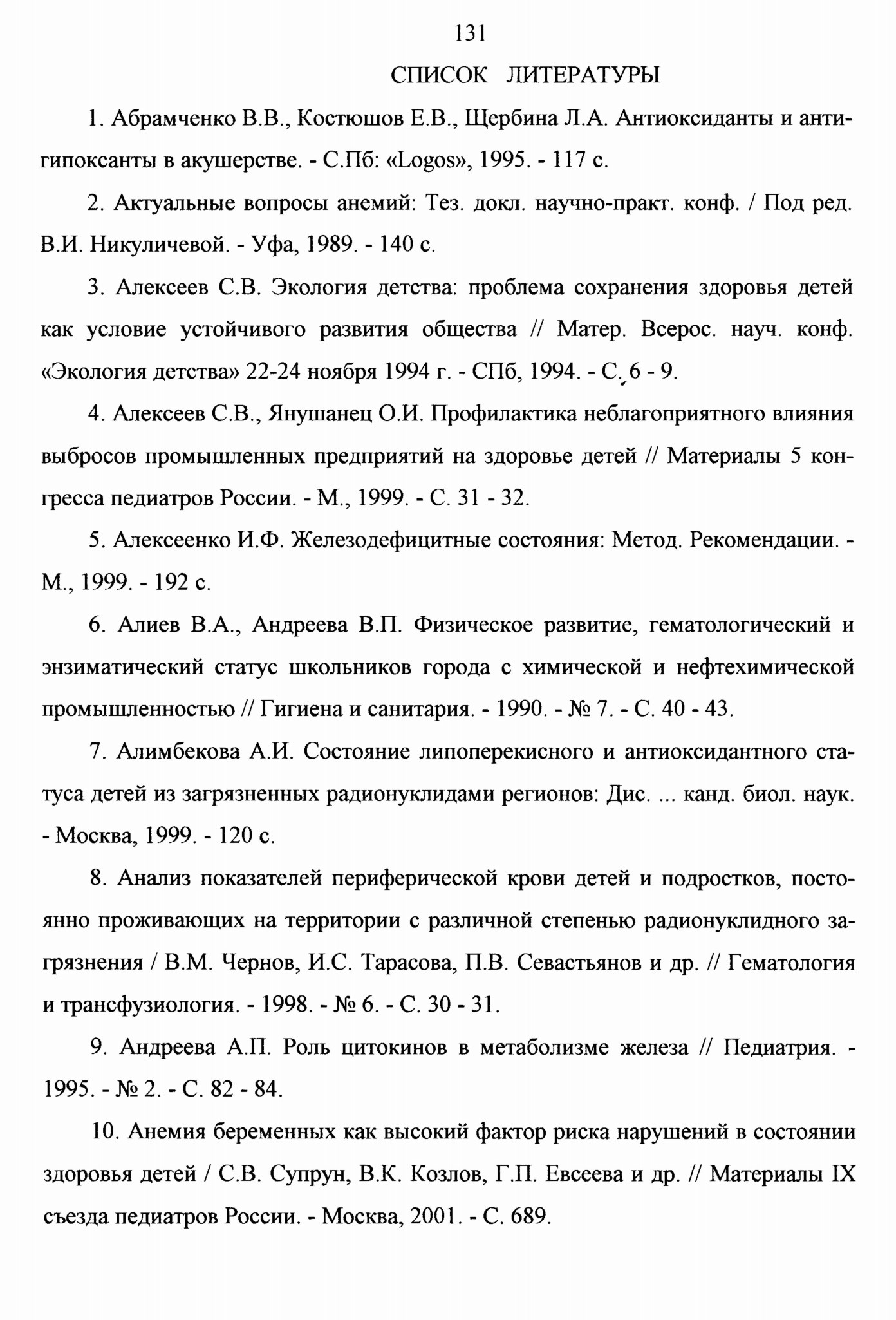 131

СПИСОК ЛИТЕРАТУРЫ

1. Абрамченко В.В., Костюшов Е.В., Щербина Л.А. Антиоксиданты и антигипоксанты в акушерстве. - С.Пб: «Logos», 1995. - 117 с.

2. Актуальные вопросы анемий: Тез. докл. научно-практ. конф. / Под ред. В.И. Никуличевой. - Уфа, 1989. - 140 с.

3. Алексеев С.В. Экология детства: проблема сохранения здоровья детей как условие устойчивого развития общества // Матер. Всерос. науч. конф. «Экология детства» 22-24 ноября 1994 г. - СПб, 1994. - С. 6 - 9.

4. Алексеев С.В., Янушанец О.И. Профилактика неблагоприятного влияния выбросов промышленных предприятий на здоровье детей // Материалы 5 конгресса педиатров России. - М., 1999. - С. 31 - 32.

5. Алексеенко И.Ф. Железодефицитные состояния: Метод. Рекомендации. - М., 1999. - 192 с.

6. Алиев В.А., Андреева В.П. Физическое развитие, гематологический и энзиматический статус школьников города с химической и нефтехимической промышленностью // Гигиена и санитария. - 1990. - № 7. - С. 40 - 43.

7. Алимбекова А.И. Состояние липоперекисного и антиоксидантного статуса детей из загрязненных радионуклидами регионов: Дис. ... канд. биол. наук. - Москва, 1999. - 120 с.

8. Анализ показателей периферической крови детей и подростков, постоянно проживающих на территории с различной степенью радионуклидного загрязнения / В.М. Чернов, И.С. Тарасова, П.В. Севастьянов и др. // Гематология и трансфузиология. - 1998. - № 6. - С. 30 - 31.

9. Андреева А.П. Роль цитокинов в метаболизме железа // Педиатрия. - 1995. - № 2. - С. 82 - 84.

10. Анемия беременных как высокий фактор риска нарушений в состоянии здоровья детей / С.В. Супрун, В.К. Козлов, Г.П. Евсеева и др. // Материалы IX съезда педиатров России. - Москва, 2001. - С. 689.